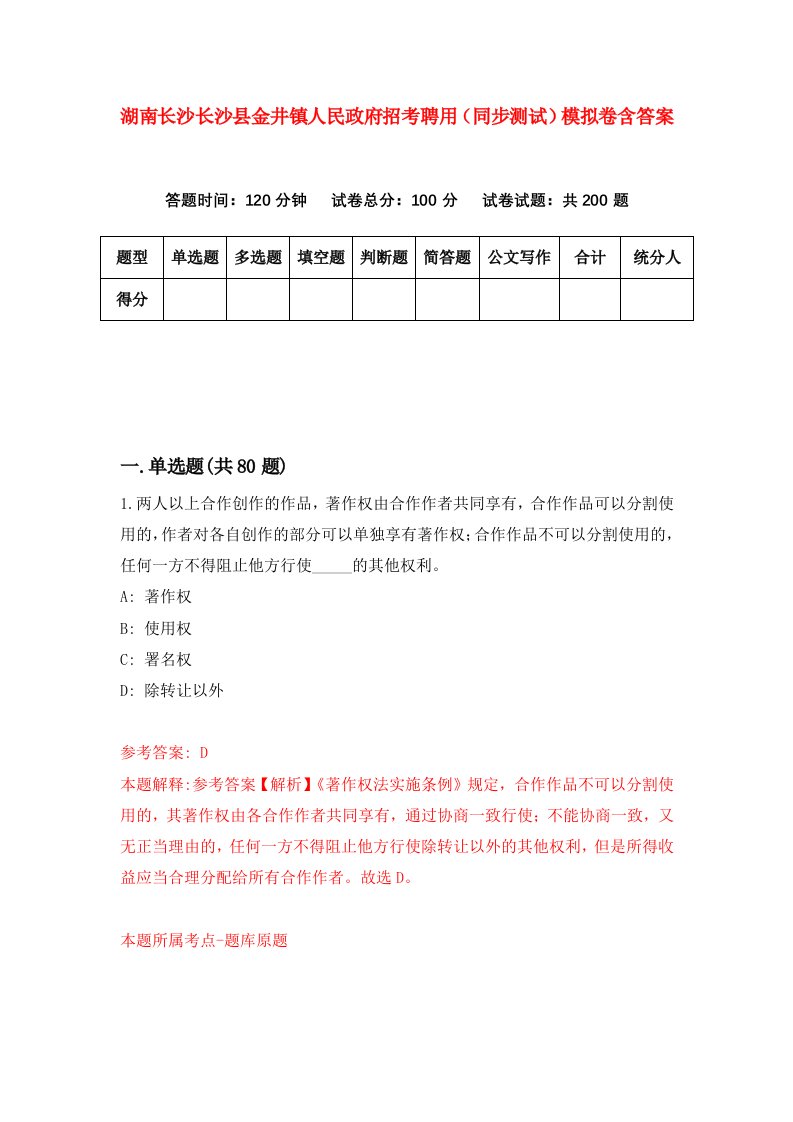 湖南长沙长沙县金井镇人民政府招考聘用（同步测试）模拟卷含答案

答题时间：120 分钟　试卷总分：100 分　试卷试题：共 200 题

| 题型 | 单选题 | 多选题 | 填空题 | 判断题 | 简答题 | 公文写作 | 合计 | 统分人 |
|---|---|---|---|---|---|---|---|---|
| 得分 | | | | | | | | |

一.单选题(共 80 题)

1.两人以上合作创作的作品，著作权由合作作者共同享有，合作作品可以分割使用的，作者对各自创作的部分可以单独享有著作权；合作作品不可以分割使用的，任何一方不得阻止他方行使_____的其他权利。

A: 著作权

B: 使用权

C: 署名权

D: 除转让以外

参考答案: D

本题解释:参考答案【解析】《著作权法实施条例》规定，合作作品不可以分割使用的，其著作权由各合作作者共同享有，通过协商一致行使；不能协商一致，又无正当理由的，任何一方不得阻止他方行使除转让以外的其他权利，但是所得收益应当合理分配给所有合作作者。故选 D。

本题所属考点-题库原题